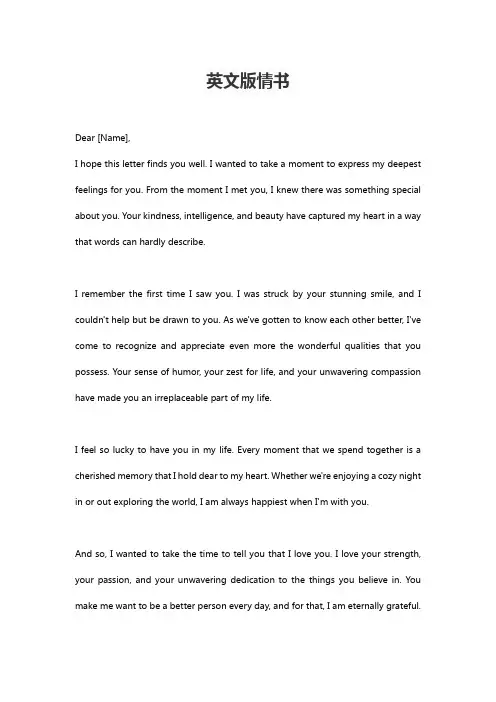 英文版情书

Dear [Name],

I hope this letter finds you well. I wanted to take a moment to express my deepest feelings for you. From the moment I met you, I knew there was something special about you. Your kindness, intelligence, and beauty have captured my heart in a way that words can hardly describe.

I remember the first time I saw you. I was struck by your stunning smile, and I couldn't help but be drawn to you. As we've gotten to know each other better, I've come to recognize and appreciate even more the wonderful qualities that you possess. Your sense of humor, your zest for life, and your unwavering compassion have made you an irreplaceable part of my life.

I feel so lucky to have you in my life. Every moment that we spend together is a cherished memory that I hold dear to my heart. Whether we're enjoying a cozy night in or out exploring the world, I am always happiest when I'm with you.

And so, I wanted to take the time to tell you that I love you. I love your strength, your passion, and your unwavering dedication to the things you believe in. You make me want to be a better person every day, and for that, I am eternally grateful.